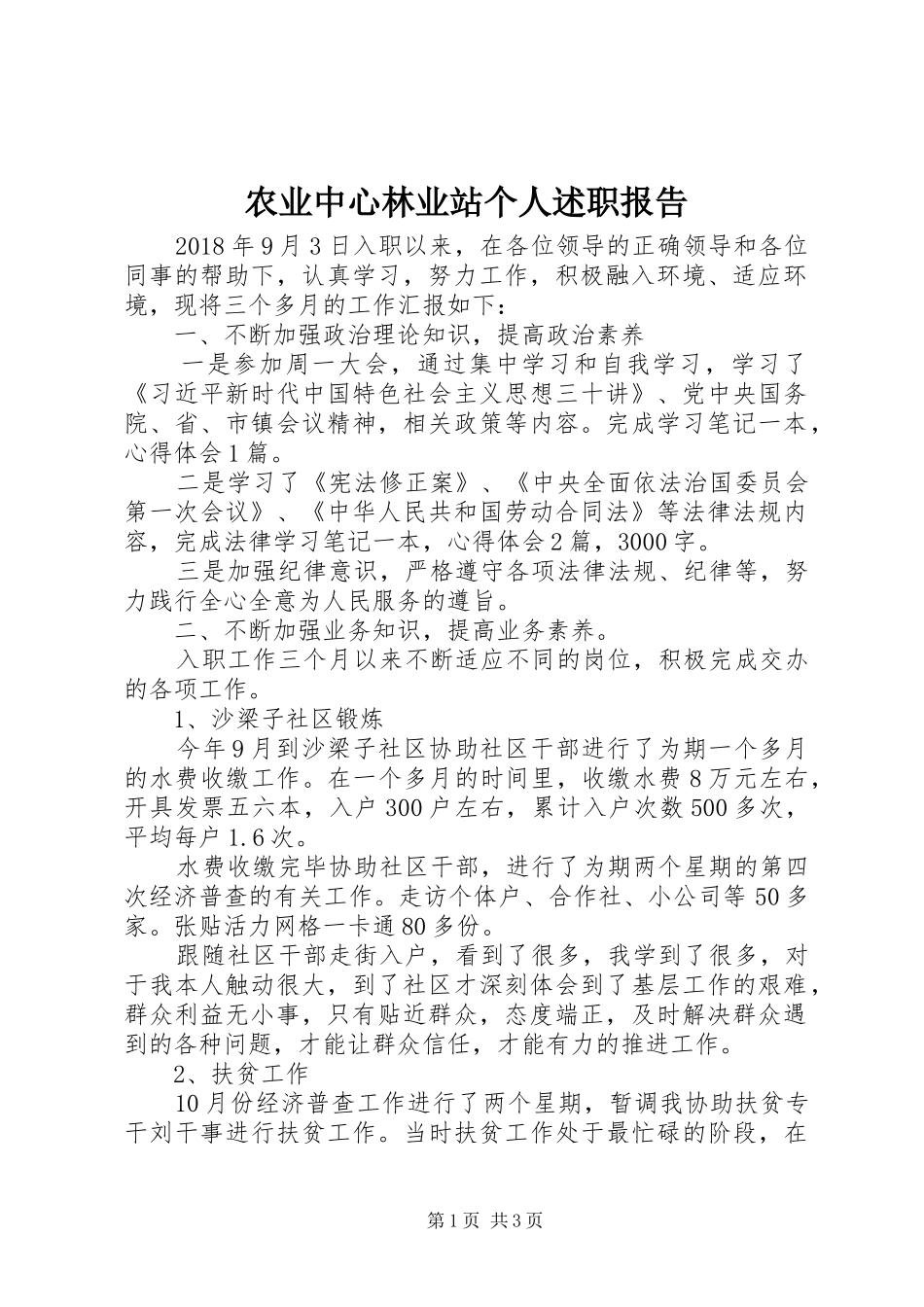 农业中心林业站个人述职报告

2018年9月3日入职以来，在各位领导的正确领导和各位同事的帮助下，认真学习，努力工作，积极融入环境、适应环境，现将三个多月的工作汇报如下：

一、不断加强政治理论知识，提高政治素养

一是参加周一大会，通过集中学习和自我学习，学习了《习近平新时代中国特色社会主义思想三十讲》、党中央国务院、省、市镇会议精神，相关政策等内容。完成学习笔记一本，心得体会1篇。

二是学习了《宪法修正案》、《中央全面依法治国委员会第一次会议》、《中华人民共和国劳动合同法》等法律法规内容，完成法律学习笔记一本，心得体会2篇，3000字。

三是加强纪律意识，严格遵守各项法律法规、纪律等，努力践行全心全意为人民服务的遵旨。

二、不断加强业务知识，提高业务素养。

入职工作三个月以来不断适应不同的岗位，积极完成交办的各项工作。

1、沙梁子社区锻炼

今年9月到沙梁子社区协助社区干部进行了为期一个多月的水费收缴工作。在一个多月的时间里，收缴水费8万元左右，开具发票五六本，入户300户左右，累计入户次数500多次，平均每户1.6次。

水费收缴完毕协助社区干部，进行了为期两个星期的第四次经济普查的有关工作。走访个体户、合作社、小公司等50多家。张贴活力网格一卡通80多份。

跟随社区干部走街入户，看到了很多，我学到了很多，对于我本人触动很大，到了社区才深刻体会到了基层工作的艰难，群众利益无小事，只有贴近群众，态度端正，及时解决群众遇到的各种问题，才能让群众信任，才能有力的推进工作。

2、扶贫工作

10月份经济普查工作进行了两个星期，暂调我协助扶贫专干刘干事进行扶贫工作。当时扶贫工作处于最忙碌的阶段，在

第1页 共3页